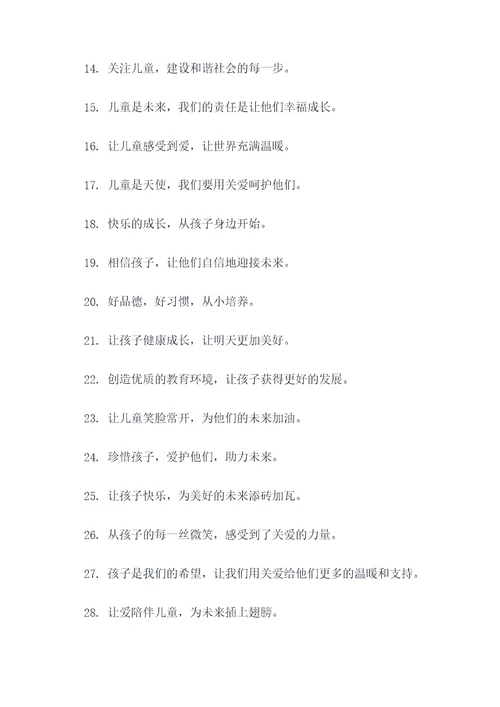 14. 关注儿童，建设和谐社会的每一步。

15. 儿童是未来，我们的责任是让他们幸福成长。

16. 让儿童感受到爱，让世界充满温暖。

17. 儿童是天使，我们要用关爱呵护他们。

18. 快乐的成长，从孩子身边开始。

19. 相信孩子，让他们自信地迎接未来。

20. 好品德，好习惯，从小培养。

21. 让孩子健康成长，让明天更加美好。

22. 创造优质的教育环境，让孩子获得更好的发展。

23. 让儿童笑脸常开，为他们的未来加油。

24. 珍惜孩子，爱护他们，助力未来。

25. 让孩子快乐，为美好的未来添砖加瓦。

26. 从孩子的每一丝微笑，感受到了关爱的力量。

27. 孩子是我们的希望，让我们用关爱给他们更多的温暖和支持。

28. 让爱陪伴儿童，为未来插上翅膀。